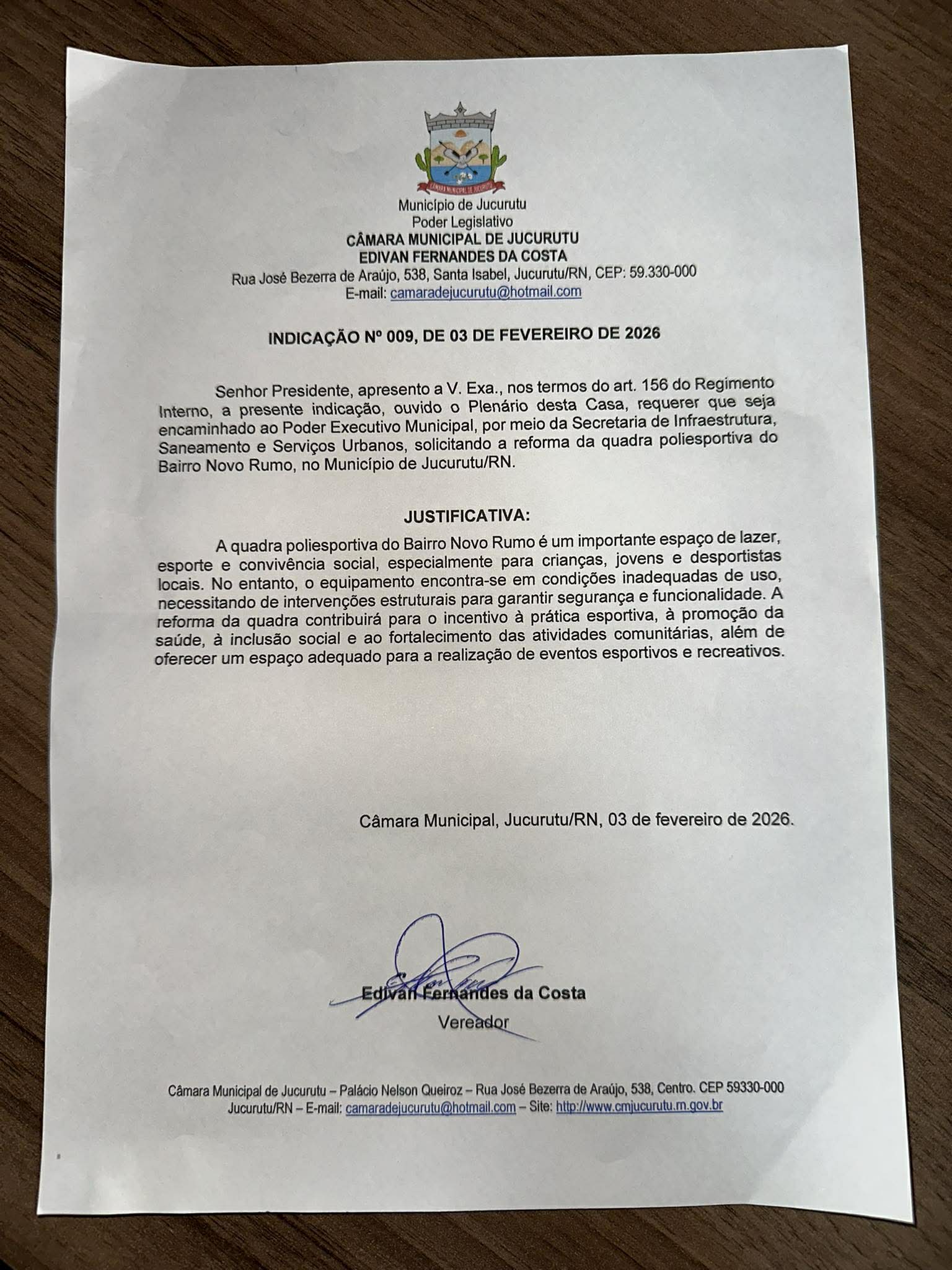 CÂMARA MUNICIPAL DE JUCURUTU

Município de Jucurutu
Poder Legislativo
CÂMARA MUNICIPAL DE JUCURUTU
EDIVAN FERNANDES DA COSTA
Rua José Bezerra de Araújo, 538, Santa Isabel, Jucurutu/RN, CEP: 59.330-000
E-mail: camaradejucurutu@hotmail.com

INDICAÇÃO Nº 009, DE 03 DE FEVEREIRO DE 2026

Senhor Presidente, apresento a V. Exa., nos termos do art. 156 do Regimento Interno, a presente indicação, ouvido o Plenário desta Casa, requerer que seja encaminhado ao Poder Executivo Municipal, por meio da Secretaria de Infraestrutura, Saneamento e Serviços Urbanos, solicitando a reforma da quadra poliesportiva do Bairro Novo Rumo, no Município de Jucurutu/RN.

JUSTIFICATIVA:

A quadra poliesportiva do Bairro Novo Rumo é um importante espaço de lazer, esporte e convivência social, especialmente para crianças, jovens e desportistas locais. No entanto, o equipamento encontra-se em condições inadequadas de uso, necessitando de intervenções estruturais para garantir segurança e funcionalidade. A reforma da quadra contribuirá para o incentivo à prática esportiva, à promoção da saúde, à inclusão social e ao fortalecimento das atividades comunitárias, além de oferecer um espaço adequado para a realização de eventos esportivos e recreativos.

Câmara Municipal, Jucurutu/RN, 03 de fevereiro de 2026.

Edivan Fernandes da Costa
Vereador

Câmara Municipal de Jucurutu – Palácio Nelson Queiroz – Rua José Bezerra de Araújo, 538, Centro. CEP 59330-000 Jucurutu/RN – E-mail: camaradejucurutu@hotmail.com – Site: http://www.cmjucurutu.rn.gov.br